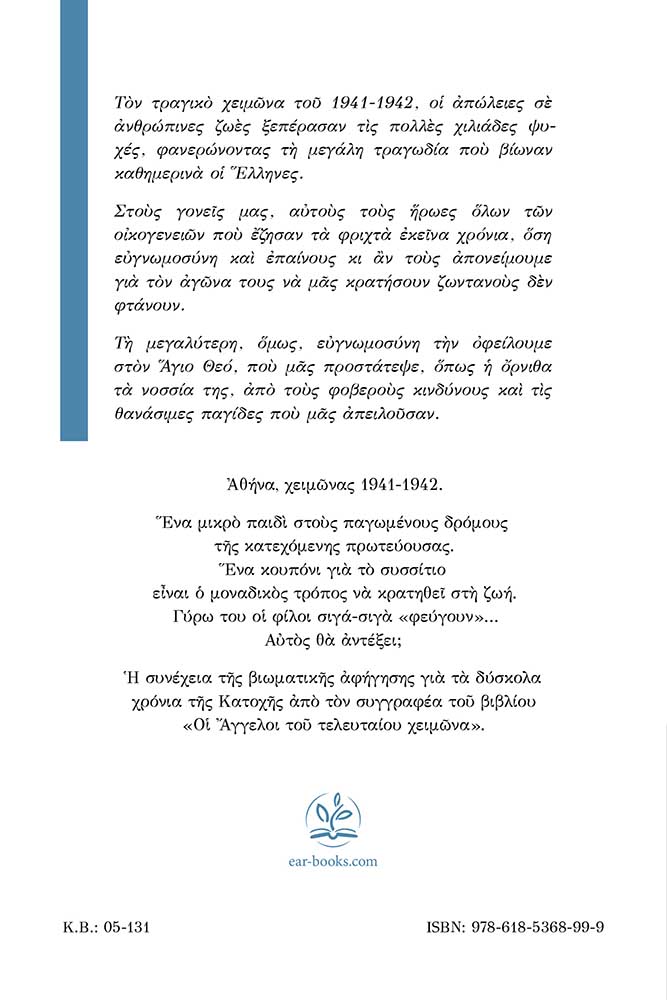 Τὸν τραγικὸ χειμῶνα τοῦ 1941-1942, οἱ ἀπώλειες σὲ ἀνθρώπινες ζωὲς ξεπέρασαν τὶς πολλὲς χιλιάδες ψυχές, φανερώνοντας τὴ μεγάλη τραγωδία ποὺ βίωναν καθημερινὰ οἱ Ἕλληνες.

Στοὺς γονεῖς μας, αὐτοὺς τοὺς ἥρωες ὅλων τῶν οἰκογενειῶν ποὺ ἔζησαν τὰ φριχτὰ ἐκεῖνα χρόνια, ὅση εὐγνωμοσύνη καὶ ἐπαίνους κι ἂν τοὺς ἀπονείμουμε γιὰ τὸν ἀγῶνα τους νὰ μᾶς κρατήσουν ζωντανοὺς δὲν φτάνουν.

Τὴ μεγαλύτερη, ὅμως, εὐγνωμοσύνη τὴν ὀφείλουμε στὸν Ἅγιο Θεό, ποὺ μᾶς προστάτεψε, ὅπως ἡ ὄρνιθα τὰ νοσσία της, ἀπὸ τοὺς φοβεροὺς κινδύνους καὶ τὶς θανάσιμες παγίδες ποὺ μᾶς ἀπειλοῦσαν.

Ἀθήνα, χειμῶνας 1941-1942.

Ἕνα μικρὸ παιδὶ στοὺς παγωμένους δρόμους τῆς κατεχόμενης πρωτεύουσας. Ἕνα κουπόνι γιὰ τὸ συσσίτιο εἶναι ὁ μοναδικὸς τρόπος νὰ κρατηθεῖ στὴ ζωή. Γύρω του οἱ φίλοι σιγά-σιγὰ «φεύγουν»... Αὐτὸς θὰ ἀντέξει;

Ἡ συνέχεια τῆς βιωματικῆς ἀφήγησης γιὰ τὰ δύσκολα χρόνια τῆς Κατοχῆς ἀπὸ τὸν συγγραφέα τοῦ βιβλίου «Οἱ Ἄγγελοι τοῦ τελευταίου χειμῶνα».

ear-books.com

Κ.Β.: 05-131

ISBN: 978-618-5368-99-9